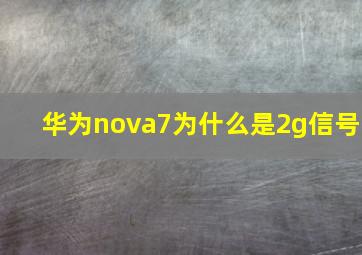 华为nova7为什么是2g信号